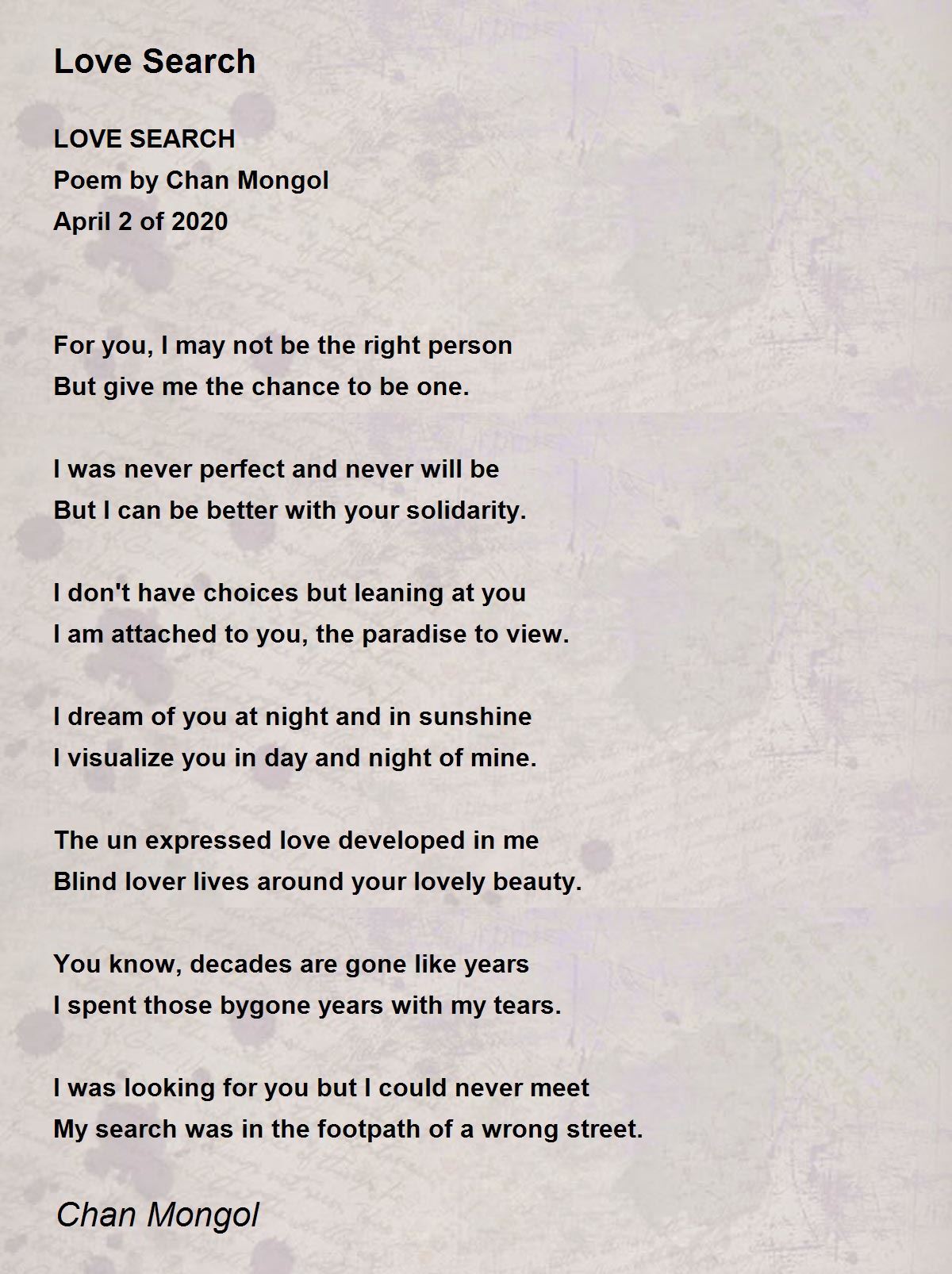 Love Search

LOVE SEARCH
Poem by Chan Mongol
April 2 of 2020

For you, I may not be the right person
But give me the chance to be one.

I was never perfect and never will be
But I can be better with your solidarity.

I don't have choices but leaning at you
I am attached to you, the paradise to view.

I dream of you at night and in sunshine
I visualize you in day and night of mine.

The un expressed love developed in me
Blind lover lives around your lovely beauty.

You know, decades are gone like years
I spent those bygone years with my tears.

I was looking for you but I could never meet
My search was in the footpath of a wrong street.

Chan Mongol